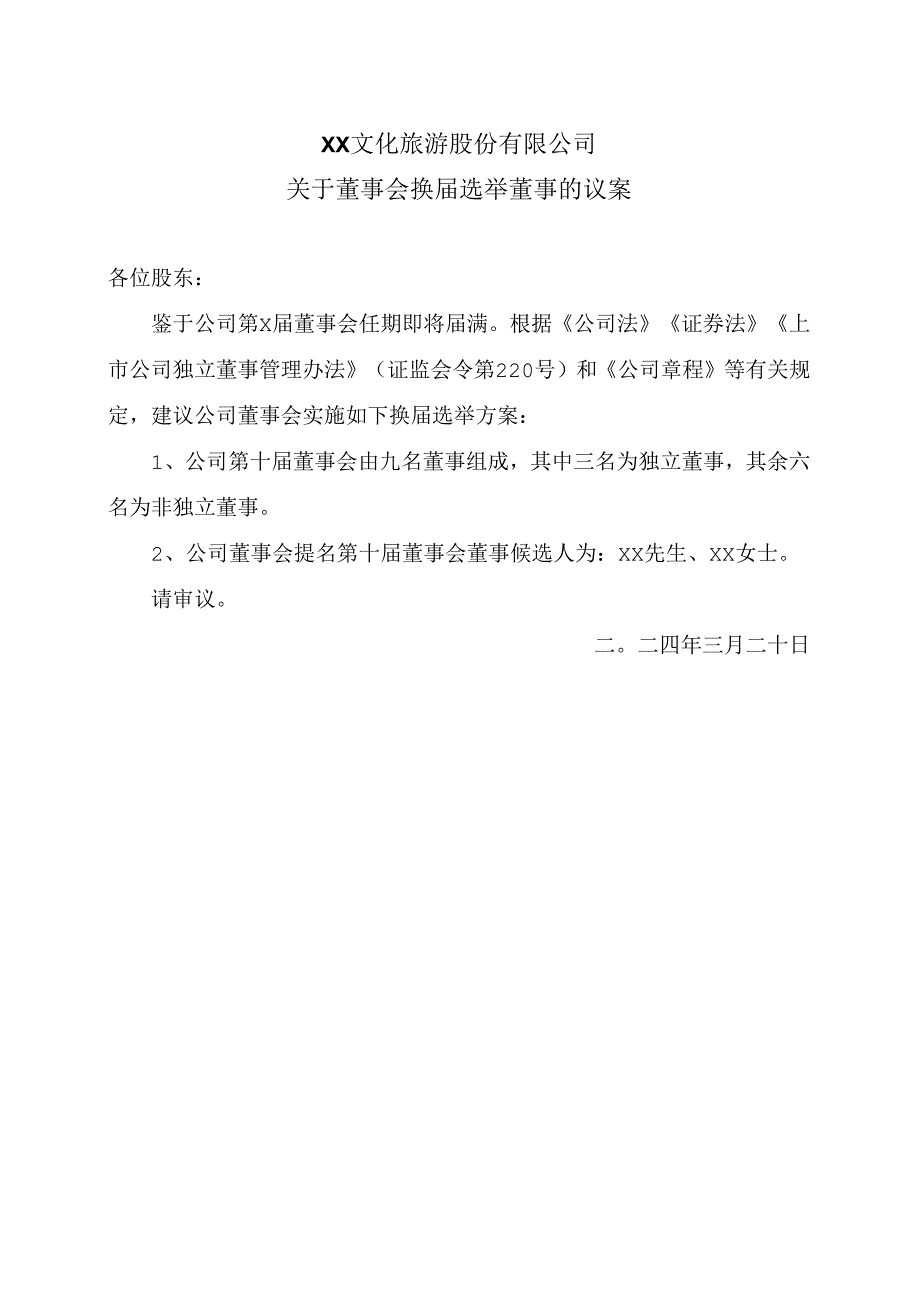 XX文化旅游股份有限公司
关于董事会换届选举董事的议案

各位股东：

鉴于公司第X届董事会任期即将届满。根据《公司法》《证券法》《上市公司独立董事管理办法》（证监会令第220号）和《公司章程》等有关规定，建议公司董事会实施如下换届选举方案：

1、公司第十届董事会由九名董事组成，其中三名为独立董事，其余六名为非独立董事。

2、公司董事会提名第十届董事会董事候选人为：XX先生、XX女士。

请审议。

二。二四年三月二十日